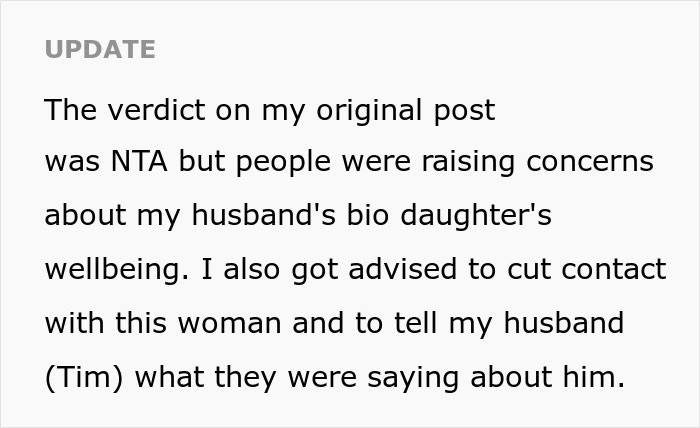 UPDATE

The verdict on my original post was NTA but people were raising concerns about my husband's bio daughter's wellbeing. I also got advised to cut contact with this woman and to tell my husband (Tim) what they were saying about him.